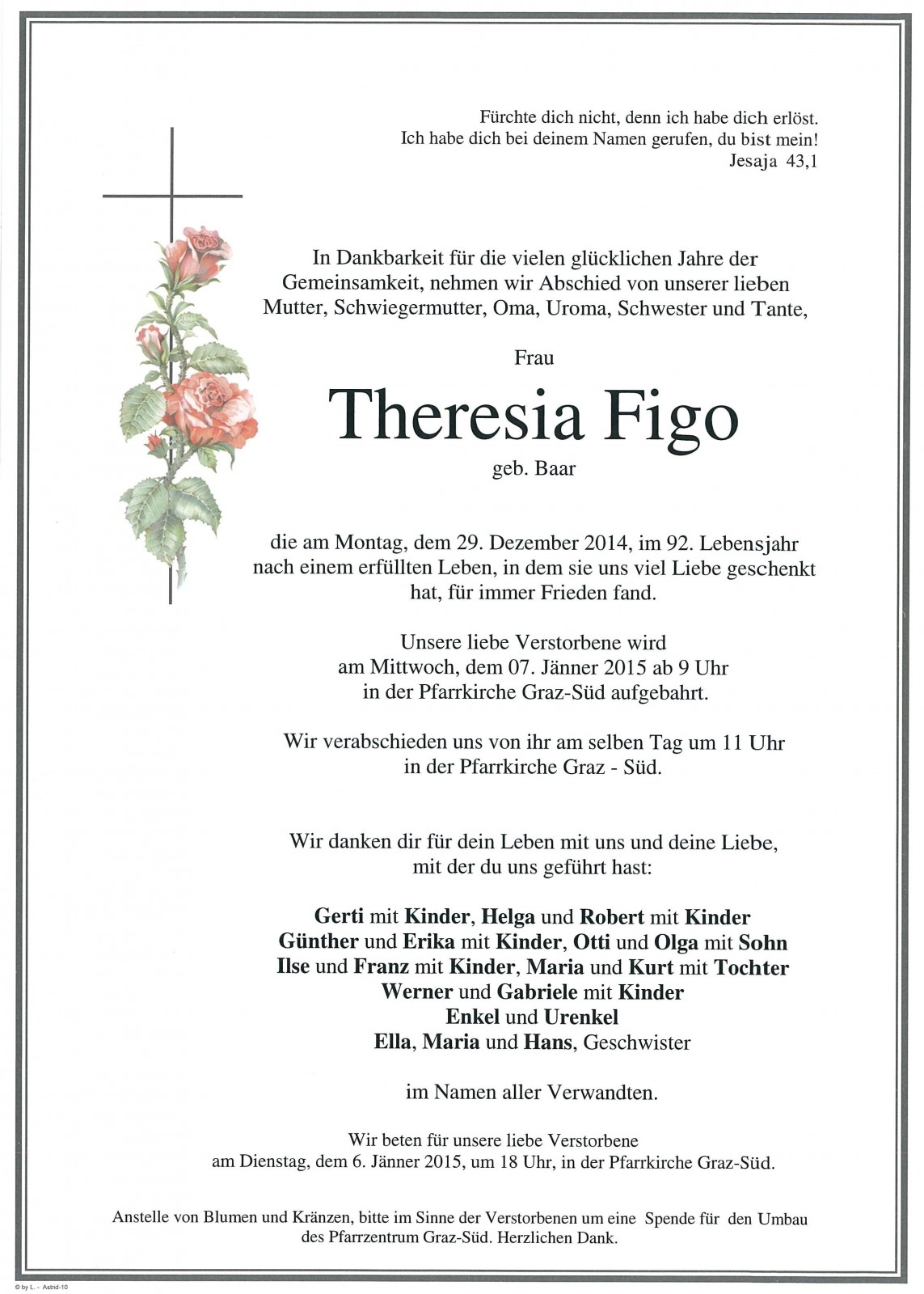 Fürchte dich nicht, denn ich habe dich erlöst.
Ich habe dich bei deinem Namen gerufen, du bist mein!
Jesaja 43,1

In Dankbarkeit für die vielen glücklichen Jahre der Gemeinsamkeit, nehmen wir Abschied von unserer lieben Mutter, Schwiegermutter, Oma, Uroma, Schwester und Tante,

Frau

Theresia Figo

geb. Baar

die am Montag, dem 29. Dezember 2014, im 92. Lebensjahr nach einem erfüllten Leben, in dem sie uns viel Liebe geschenkt hat, für immer Frieden fand.

Unsere liebe Verstorbene wird am Mittwoch, dem 07. Jänner 2015 ab 9 Uhr in der Pfarrkirche Graz-Süd aufgebahrt.

Wir verabschieden uns von ihr am selben Tag um 11 Uhr in der Pfarrkirche Graz - Süd.

Wir danken dir für dein Leben mit uns und deine Liebe, mit der du uns geführt hast:

Gerti mit Kinder, Helga und Robert mit Kinder
Günther und Erika mit Kinder, Otti und Olga mit Sohn
Ilse und Franz mit Kinder, Maria und Kurt mit Tochter
Werner und Gabriele mit Kinder
Enkel und Urenkel
Ella, Maria und Hans, Geschwister

im Namen aller Verwandten.

Wir beten für unsere liebe Verstorbene am Dienstag, dem 6. Jänner 2015, um 18 Uhr, in der Pfarrkirche Graz-Süd.

Anstelle von Blumen und Kränzen, bitte im Sinne der Verstorbenen um eine Spende für den Umbau des Pfarrzentrum Graz-Süd. Herzlichen Dank.

© by L. - Astrid-10